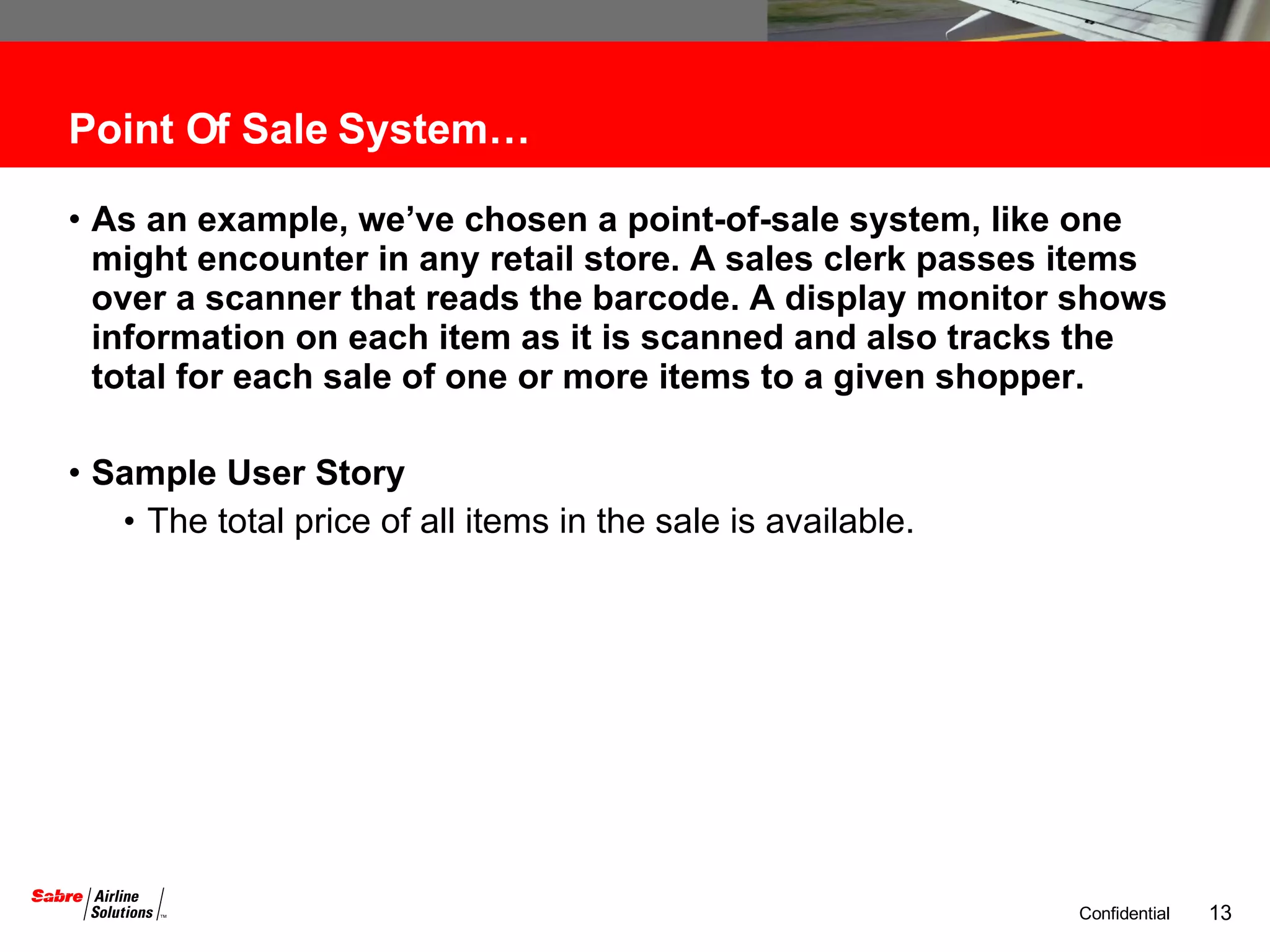 Point Of Sale System…

• As an example, we've chosen a point-of-sale system, like one might encounter in any retail store. A sales clerk passes items over a scanner that reads the barcode. A display monitor shows information on each item as it is scanned and also tracks the total for each sale of one or more items to a given shopper.

• Sample User Story
  • The total price of all items in the sale is available.

Sabre Airline Solutions ™

Confidential 13